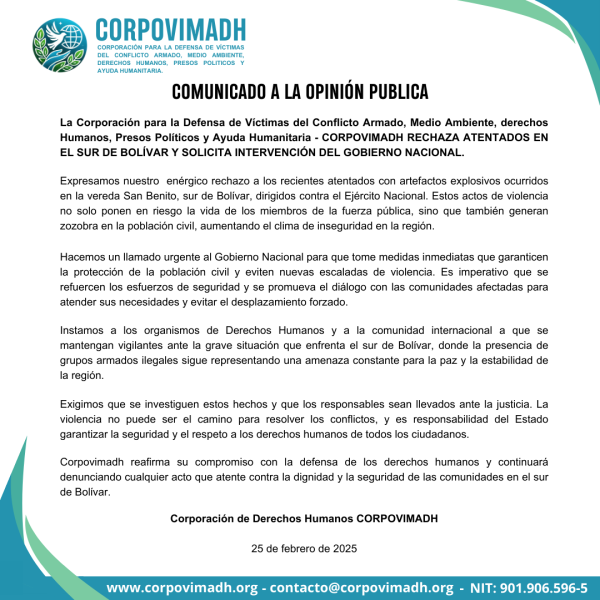 CORPOVIMADH
CORPORACIÓN PARA LA DEFENSA DE VÍCTIMAS DEL CONFLICTO ARMADO, MEDIO AMBIENTE, DERECHOS HUMANOS, PRESOS POLITICOS Y AYUDA HUMANITARIA.

COMUNICADO A LA OPINIÓN PUBLICA

La Corporación para la Defensa de Víctimas del Conflicto Armado, Medio Ambiente, derechos Humanos, Presos Políticos y Ayuda Humanitaria - CORPOVIMADH RECHAZA ATENTADOS EN EL SUR DE BOLÍVAR Y SOLICITA INTERVENCIÓN DEL GOBIERNO NACIONAL.

Expresamos nuestro enérgico rechazo a los recientes atentados con artefactos explosivos ocurridos en la vereda San Benito, sur de Bolívar, dirigidos contra el Ejército Nacional. Estos actos de violencia no solo ponen en riesgo la vida de los miembros de la fuerza pública, sino que también generan zozobra en la población civil, aumentando el clima de inseguridad en la región.

Hacemos un llamado urgente al Gobierno Nacional para que tome medidas inmediatas que garanticen la protección de la población civil y eviten nuevas escaladas de violencia. Es imperativo que se refuercen los esfuerzos de seguridad y se promueva el diálogo con las comunidades afectadas para atender sus necesidades y evitar el desplazamiento forzado.

Instamos a los organismos de Derechos Humanos y a la comunidad internacional a que se mantengan vigilantes ante la grave situación que enfrenta el sur de Bolívar, donde la presencia de grupos armados ilegales sigue representando una amenaza constante para la paz y la estabilidad de la región.

Exigimos que se investiguen estos hechos y que los responsables sean llevados ante la justicia. La violencia no puede ser el camino para resolver los conflictos, y es responsabilidad del Estado garantizar la seguridad y el respeto a los derechos humanos de todos los ciudadanos.

Corpovimadh reafirma su compromiso con la defensa de los derechos humanos y continuará denunciando cualquier acto que atente contra la dignidad y la seguridad de las comunidades en el sur de Bolívar.

Corporación de Derechos Humanos CORPOVIMADH

25 de febrero de 2025

www.corpovimadh.org - contacto@corpovimadh.org - NIT: 901.906.596-5